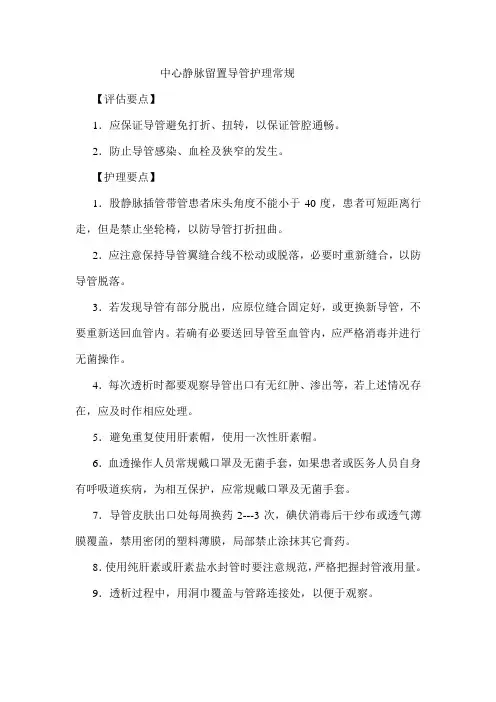 中心静脉留置导管护理常规

【评估要点】

1．应保证导管避免打折、扭转，以保证管腔通畅。

2．防止导管感染、血栓及狭窄的发生。

【护理要点】

1．股静脉插管带管患者床头角度不能小于 40 度，患者可短距离行走，但是禁止坐轮椅，以防导管打折扭曲。

2．应注意保持导管翼缝合线不松动或脱落，必要时重新缝合，以防导管脱落。

3．若发现导管有部分脱出，应原位缝合固定好，或更换新导管，不要重新送回血管内。若确有必要送回导管至血管内，应严格消毒并进行无菌操作。

4．每次透析时都要观察导管出口有无红肿、渗出等，若上述情况存在，应及时作相应处理。

5．避免重复使用肝素帽，使用一次性肝素帽。

6．血透操作人员常规戴口罩及无菌手套，如果患者或医务人员自身有呼吸道疾病，为相互保护，应常规戴口罩及无菌手套。

7．导管皮肤出口处每周换药 2---3 次，碘伏消毒后干纱布或透气薄膜覆盖，禁用密闭的塑料薄膜，局部禁止涂抹其它膏药。

8．使用纯肝素或肝素盐水封管时要注意规范，严格把握封管液用量。

9．透析过程中，用洞巾覆盖与管路连接处，以便于观察。